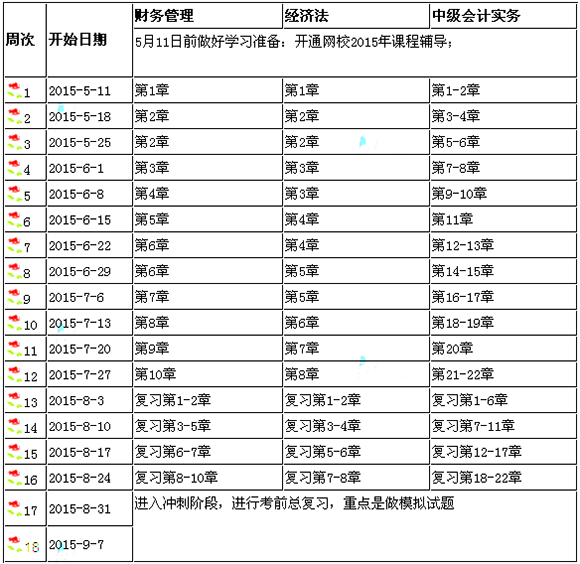 | 周次 | 开始日期 | 财务管理 | 经济法 | 中级会计实务 |
|---|---|---|---|---|
| | | 5月11日前做好学习准备：开通网校2015年课程辅导； | | |
| 1 | 2015-5-11 | 第1章 | 第1章 | 第1-2章 |
| 2 | 2015-5-18 | 第2章 | 第2章 | 第3-4章 |
| 3 | 2015-5-25 | 第2章 | 第2章 | 第5-6章 |
| 4 | 2015-6-1 | 第3章 | 第3章 | 第7-8章 |
| 5 | 2015-6-8 | 第4章 | 第3章 | 第9-10章 |
| 6 | 2015-6-15 | 第5章 | 第4章 | 第11章 |
| 7 | 2015-6-22 | 第6章 | 第4章 | 第12-13章 |
| 8 | 2015-6-29 | 第6章 | 第5章 | 第14-15章 |
| 9 | 2015-7-6 | 第7章 | 第5章 | 第16-17章 |
| 10 | 2015-7-13 | 第8章 | 第6章 | 第18-19章 |
| 11 | 2015-7-20 | 第9章 | 第7章 | 第20章 |
| 12 | 2015-7-27 | 第10章 | 第8章 | 第21-22章 |
| 13 | 2015-8-3 | 复习第1-2章 | 复习第1-2章 | 复习第1-6章 |
| 14 | 2015-8-10 | 复习第3-5章 | 复习第3-4章 | 复习第7-11章 |
| 15 | 2015-8-17 | 复习第6-7章 | 复习第5-6章 | 复习第12-17章 |
| 16 | 2015-8-24 | 复习第8-10章 | 复习第7-8章 | 复习第18-22章 |
| 17 | 2015-8-31 | 进入冲刺阶段，进行考前总复习，重点是做模拟试题 | | |
| 18 | 2015-9-7 | | | |